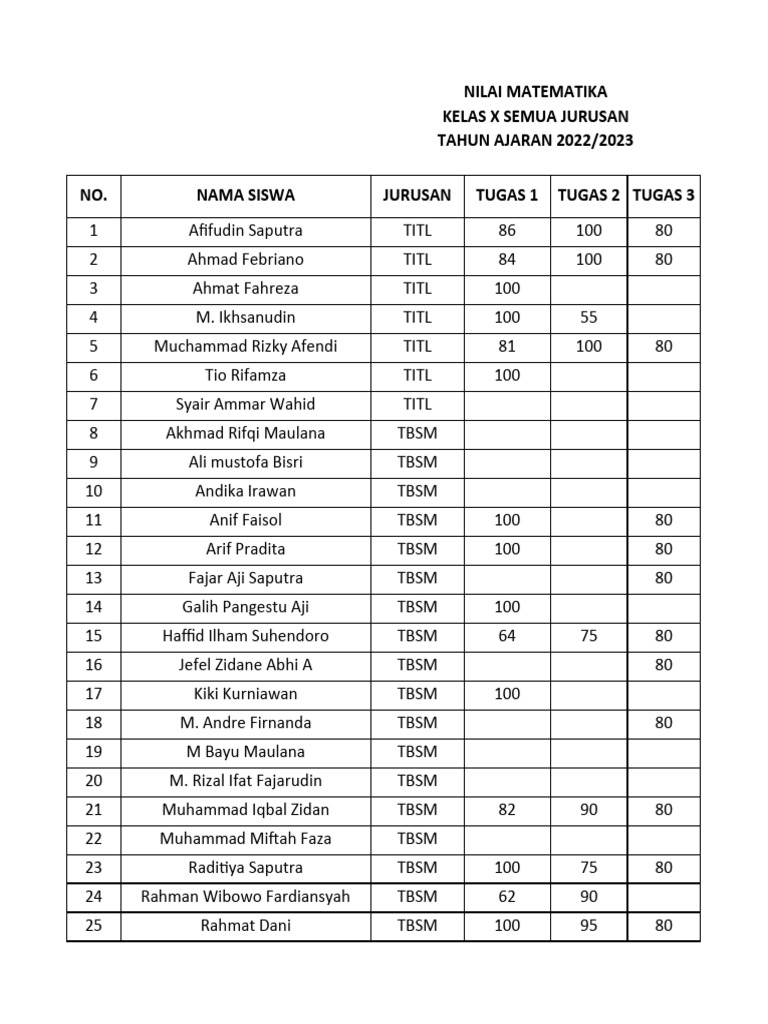 NILAI MATEMATIKA
KELAS X SEMUA JURUSAN
TAHUN AJARAN 2022/2023

| NO. | NAMA SISWA | JURUSAN | TUGAS 1 | TUGAS 2 | TUGAS 3 |
|---|---|---|---|---|---|
| 1 | Afifudin Saputra | TITL | 86 | 100 | 80 |
| 2 | Ahmad Febriano | TITL | 84 | 100 | 80 |
| 3 | Ahmat Fahreza | TITL | 100 | | |
| 4 | M. Ikhsanudin | TITL | 100 | 55 | |
| 5 | Muchammad Rizky Afendi | TITL | 81 | 100 | 80 |
| 6 | Tio Rifamza | TITL | 100 | | |
| 7 | Syair Ammar Wahid | TITL | | | |
| 8 | Akhmad Rifqi Maulana | TBSM | | | |
| 9 | Ali mustofa Bisri | TBSM | | | |
| 10 | Andika Irawan | TBSM | | | |
| 11 | Anif Faisol | TBSM | 100 | | 80 |
| 12 | Arif Pradita | TBSM | 100 | | 80 |
| 13 | Fajar Aji Saputra | TBSM | | | 80 |
| 14 | Galih Pangestu Aji | TBSM | 100 | | |
| 15 | Haffid Ilham Suhendoro | TBSM | 64 | 75 | 80 |
| 16 | Jefel Zidane Abhi A | TBSM | | | 80 |
| 17 | Kiki Kurniawan | TBSM | 100 | | |
| 18 | M. Andre Firnanda | TBSM | | | 80 |
| 19 | M Bayu Maulana | TBSM | | | |
| 20 | M. Rizal Ifat Fajarudin | TBSM | | | |
| 21 | Muhammad Iqbal Zidan | TBSM | 82 | 90 | 80 |
| 22 | Muhammad Miftah Faza | TBSM | | | |
| 23 | Raditiya Saputra | TBSM | 100 | 75 | 80 |
| 24 | Rahman Wibowo Fardiansyah | TBSM | 62 | 90 | |
| 25 | Rahmat Dani | TBSM | 100 | 95 | 80 |